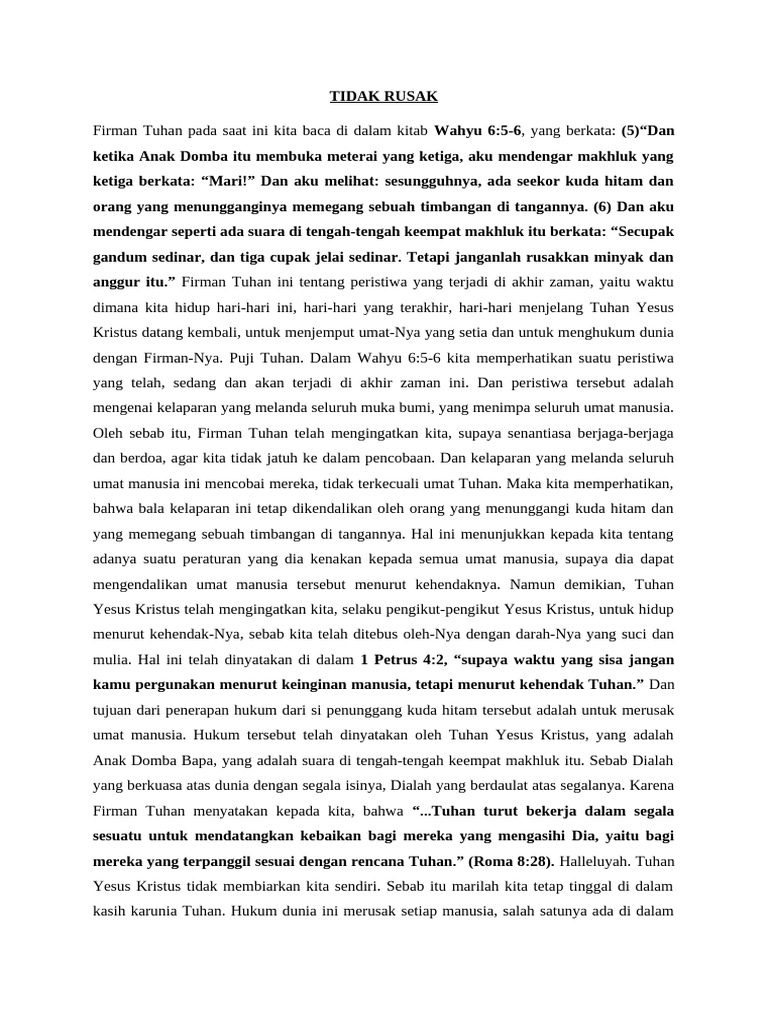 TIDAK RUSAK

Firman Tuhan pada saat ini kita baca di dalam kitab Wahyu 6:5-6, yang berkata: (5)“Dan ketika Anak Domba itu membuka meterai yang ketiga, aku mendengar makhluk yang ketiga berkata: “Mari!” Dan aku melihat: sesungguhnya, ada seekor kuda hitam dan orang yang menungganginya memegang sebuah timbangan di tangannya. (6) Dan aku mendengar seperti ada suara di tengah-tengah keempat makhluk itu berkata: “Secupak gandum sedinar, dan tiga cupak jelai sedinar. Tetapi janganlah rusakkan minyak dan anggur itu.” Firman Tuhan ini tentang peristiwa yang terjadi di akhir zaman, yaitu waktu dimana kita hidup hari-hari ini, hari-hari yang terakhir, hari-hari menjelang Tuhan Yesus Kristus datang kembali, untuk menjemput umat-Nya yang setia dan untuk menghukum dunia dengan Firman-Nya. Puji Tuhan. Dalam Wahyu 6:5-6 kita memperhatikan suatu peristiwa yang telah, sedang dan akan terjadi di akhir zaman ini. Dan peristiwa tersebut adalah mengenai kelaparan yang melanda seluruh muka bumi, yang menimpa seluruh umat manusia. Oleh sebab itu, Firman Tuhan telah mengingatkan kita, supaya senantiasa berjaga-berjaga dan berdoa, agar kita tidak jatuh ke dalam pencobaan. Dan kelaparan yang melanda seluruh umat manusia ini mencobai mereka, tidak terkecuali umat Tuhan. Maka kita memperhatikan, bahwa bala kelaparan ini tetap dikendalikan oleh orang yang menunggangi kuda hitam dan yang memegang sebuah timbangan di tangannya. Hal ini menunjukkan kepada kita tentang adanya suatu peraturan yang dia kenakan kepada semua umat manusia, supaya dia dapat mengendalikan umat manusia tersebut menurut kehendaknya. Namun demikian, Tuhan Yesus Kristus telah mengingatkan kita, selaku pengikut-pengikut Yesus Kristus, untuk hidup menurut kehendak-Nya, sebab kita telah ditebus oleh-Nya dengan darah-Nya yang suci dan mulia. Hal ini telah dinyatakan di dalam 1 Petrus 4:2, “supaya waktu yang sisa jangan kamu pergunakan menurut keinginan manusia, tetapi menurut kehendak Tuhan.” Dan tujuan dari penerapan hukum dari si penunggang kuda hitam tersebut adalah untuk merusak umat manusia. Hukum tersebut telah dinyatakan oleh Tuhan Yesus Kristus, yang adalah Anak Domba Bapa, yang adalah suara di tengah-tengah keempat makhluk itu. Sebab Dialah yang berkuasa atas dunia dengan segala isinya, Dialah yang berdaulat atas segalanya. Karena Firman Tuhan menyatakan kepada kita, bahwa “...Tuhan turut bekerja dalam segala sesuatu untuk mendatangkan kebaikan bagi mereka yang mengasihi Dia, yaitu bagi mereka yang terpanggil sesuai dengan rencana Tuhan.” (Roma 8:28). Halleluyah. Tuhan Yesus Kristus tidak membiarkan kita sendiri. Sebab itu marilah kita tetap tinggal di dalam kasih karunia Tuhan. Hukum dunia ini merusak setiap manusia, salah satunya ada di dalam